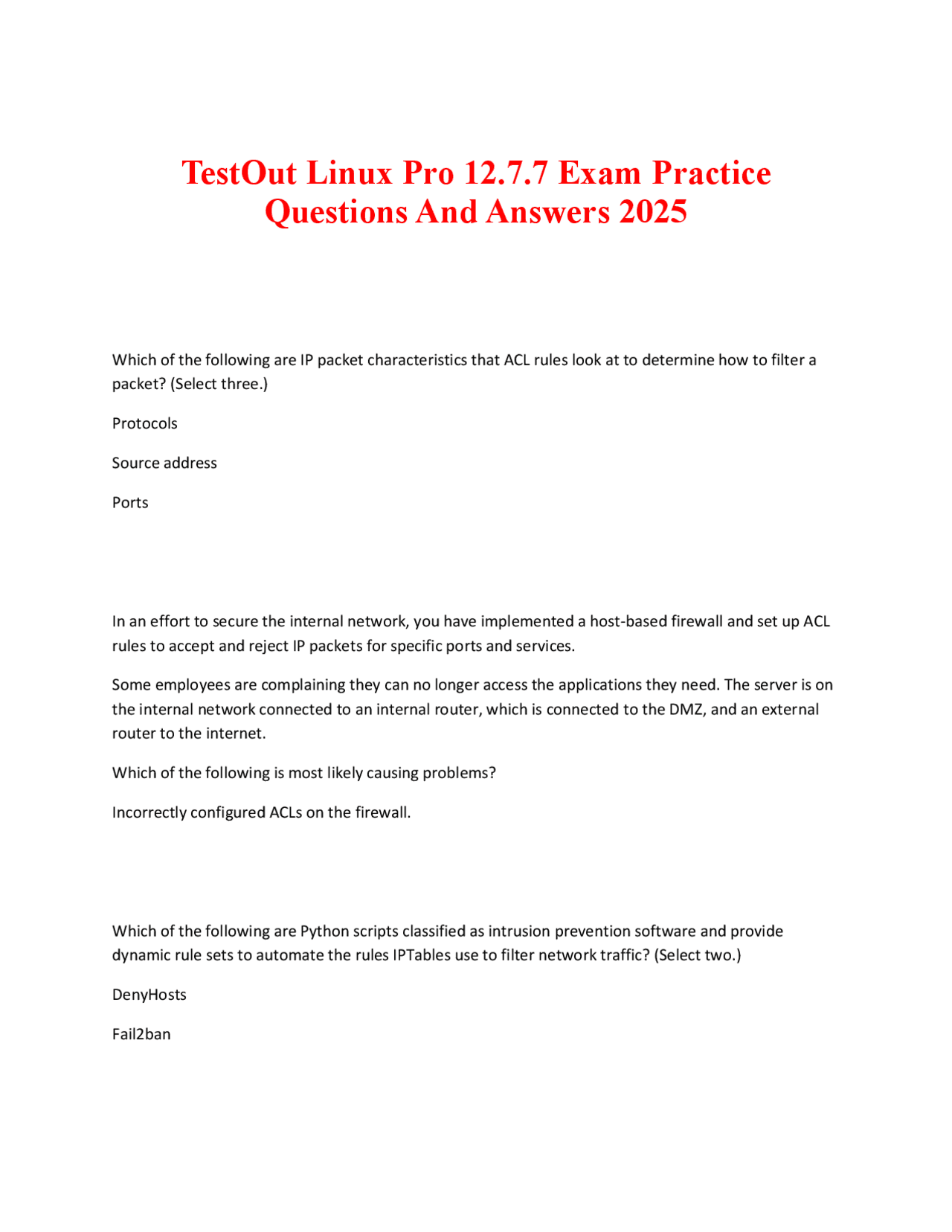 TestOut Linux Pro 12.7.7 Exam Practice Questions And Answers 2025

Which of the following are IP packet characteristics that ACL rules look at to determine how to filter a packet? (Select three.)

Protocols

Source address

Ports

In an effort to secure the internal network, you have implemented a host-based firewall and set up ACL rules to accept and reject IP packets for specific ports and services.

Some employees are complaining they can no longer access the applications they need. The server is on the internal network connected to an internal router, which is connected to the DMZ, and an external router to the internet.

Which of the following is most likely causing problems?

Incorrectly configured ACLs on the firewall.

Which of the following are Python scripts classified as intrusion prevention software and provide dynamic rule sets to automate the rules IPTables use to filter network traffic? (Select two.)

DenyHosts

Fail2ban